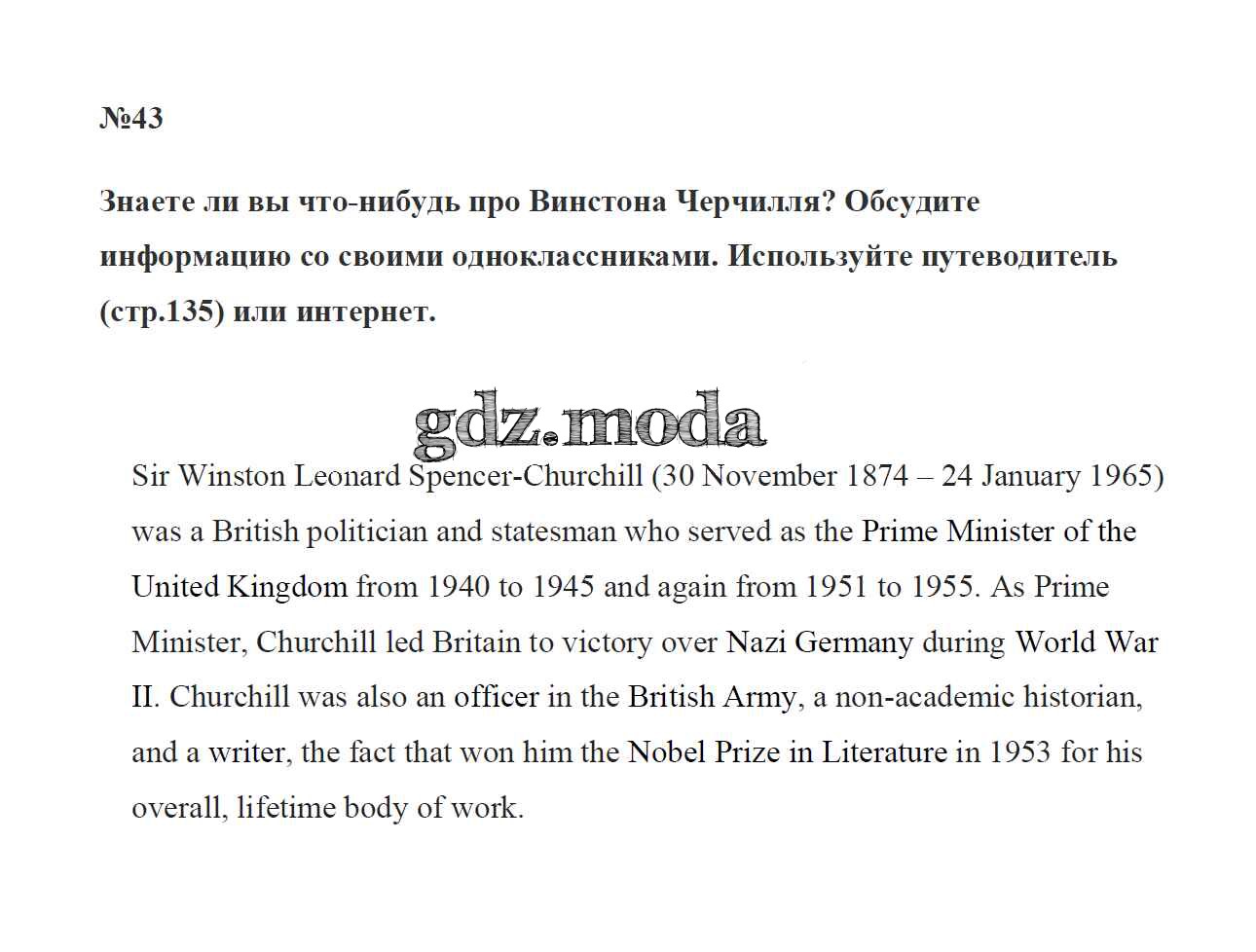 №43

Знаете ли вы что-нибудь про Винстона Черчилля? Обсудите информацию со своими одноклассниками. Используйте путеводитель (стр.135) или интернет.

gdz.moda

Sir Winston Leonard Spencer-Churchill (30 November 1874 – 24 January 1965) was a British politician and statesman who served as the Prime Minister of the United Kingdom from 1940 to 1945 and again from 1951 to 1955. As Prime Minister, Churchill led Britain to victory over Nazi Germany during World War II. Churchill was also an officer in the British Army, a non-academic historian, and a writer, the fact that won him the Nobel Prize in Literature in 1953 for his overall, lifetime body of work.